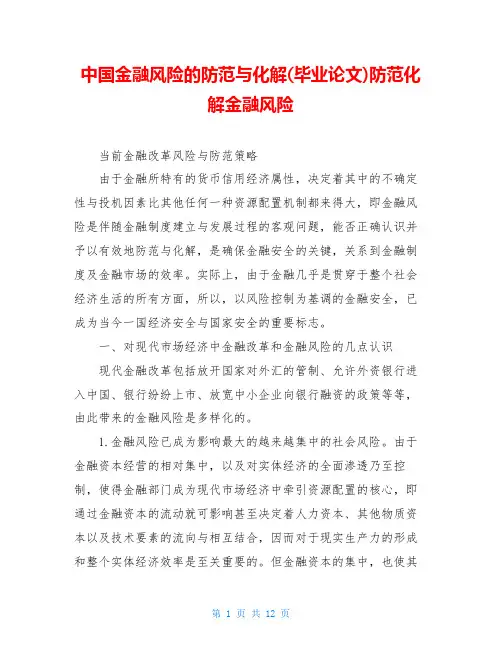 中国金融风险的防范与化解(毕业论文)防范化解金融风险

当前金融改革风险与防范策略

由于金融所特有的货币信用经济属性，决定着其中的不确定性与投机因素比其他任何一种资源配置机制都来得大，即金融风险是伴随金融制度建立与发展过程的客观问题，能否正确认识并予以有效地防范与化解，是确保金融安全的关键，关系到金融制度及金融市场的效率。实际上，由于金融几乎是贯穿于整个社会经济生活的所有方面，所以，以风险控制为基调的金融安全，已成为当今一国经济安全与国家安全的重要标志。

一、对现代市场经济中金融改革和金融风险的几点认识

现代金融改革包括放开国家对外汇的管制、允许外资银行进入中国、银行纷纷上市、放宽中小企业向银行融资的政策等等，由此带来的金融风险是多样化的。

1.金融风险已成为影响最大的越来越集中的社会风险。由于金融资本经营的相对集中，以及对实体经济的全面渗透乃至控制，使得金融部门成为现代市场经济中牵引资源配置的核心，即通过金融资本的流动就可影响甚至决定着人力资本、其他物质资本以及技术要素的流向与相互结合，因而对于现实生产力的形成和整个实体经济效率是至关重要的。但金融资本的集中，也使其

第 1 页 共 12 页